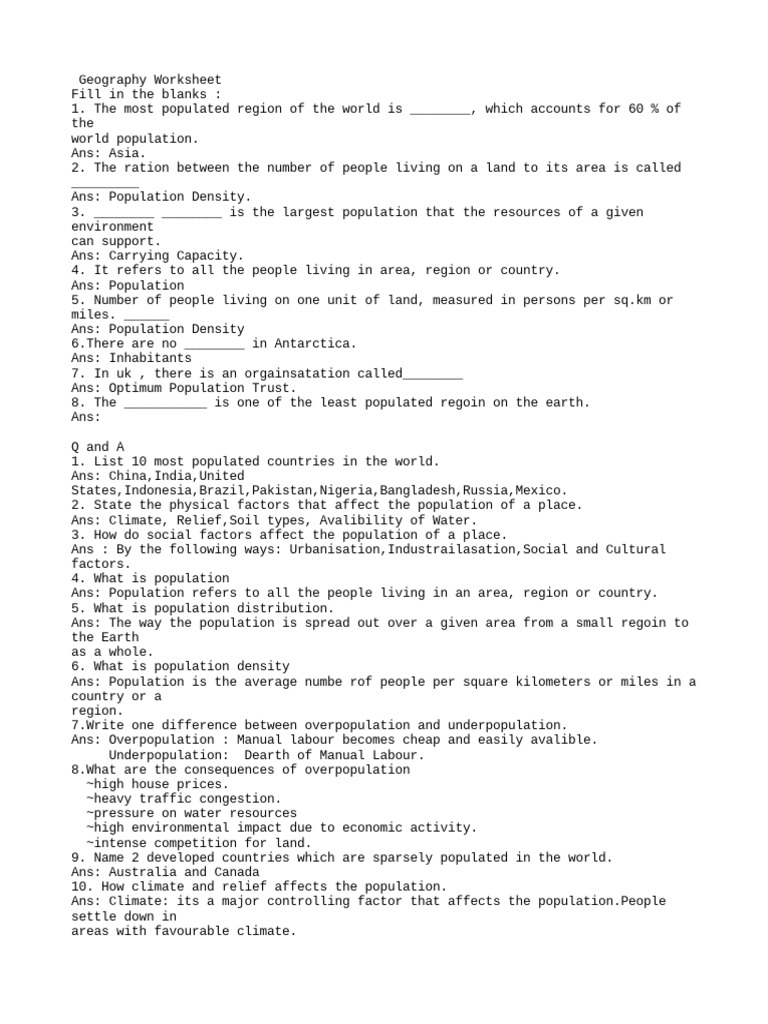 Geography Worksheet
Fill in the blanks :
1. The most populated region of the world is ________, which accounts for 60 % of the world population.
Ans: Asia.
2. The ration between the number of people living on a land to its area is called _________
Ans: Population Density.
3. ________ ________ is the largest population that the resources of a given environment can support.
Ans: Carrying Capacity.
4. It refers to all the people living in area, region or country.
Ans: Population
5. Number of people living on one unit of land, measured in persons per sq.km or miles. ______
Ans: Population Density
6.There are no ________ in Antarctica.
Ans: Inhabitants
7. In uk , there is an orgainsatation called________
Ans: Optimum Population Trust.
8. The ___________ is one of the least populated regoin on the earth.
Ans:

Q and A
1. List 10 most populated countries in the world.
Ans: China,India,United States,Indonesia,Brazil,Pakistan,Nigeria,Bangladesh,Russia,Mexico.
2. State the physical factors that affect the population of a place.
Ans: Climate, Relief,Soil types, Avalibility of Water.
3. How do social factors affect the population of a place.
Ans : By the following ways: Urbanisation,Industrailasation,Social and Cultural factors.
4. What is population
Ans: Population refers to all the people living in an area, region or country.
5. What is population distribution.
Ans: The way the population is spread out over a given area from a small regoin to the Earth as a whole.
6. What is population density
Ans: Population is the average numbe rof people per square kilometers or miles in a country or a region.
7.Write one difference between overpopulation and underpopulation.
Ans: Overpopulation : Manual labour becomes cheap and easily avalible.
Underpopulation: Dearth of Manual Labour.
8.What are the consequences of overpopulation
~high house prices.
~heavy traffic congestion.
~pressure on water resources
~high environmental impact due to economic activity.
~intense competition for land.
9. Name 2 developed countries which are sparsely populated in the world.
Ans: Australia and Canada
10. How climate and relief affects the population.
Ans: Climate: its a major controlling factor that affects the population.People settle down in areas with favourable climate.